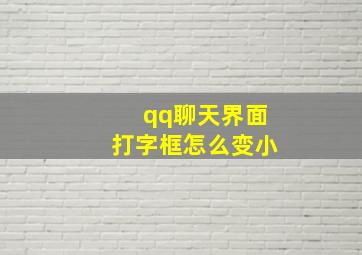 qq聊天界面
打字框怎么变小